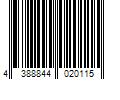 4 388844 020115